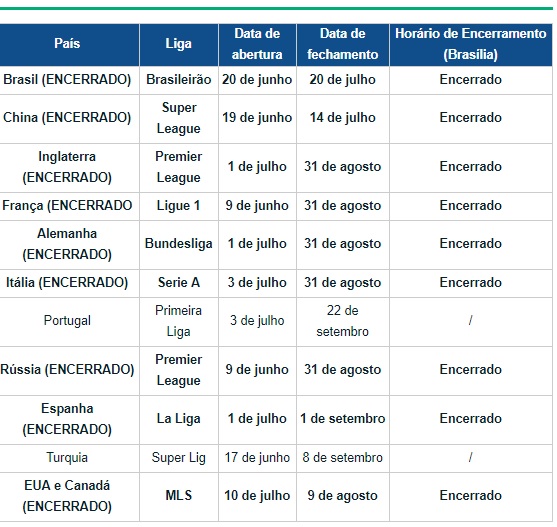 | País | Liga | Data de abertura | Data de fechamento | Horário de Encerramento (Brasília) |
|---|---|---|---|---|
| Brasil (ENCERRADO) | Brasileirão | 20 de junho | 20 de julho | Encerrado |
| China (ENCERRADO) | Super League | 19 de junho | 14 de julho | Encerrado |
| Inglaterra (ENCERRADO) | Premier League | 1 de julho | 31 de agosto | Encerrado |
| França (ENCERRADO | Ligue 1 | 9 de junho | 31 de agosto | Encerrado |
| Alemanha (ENCERRADO) | Bundesliga | 1 de julho | 31 de agosto | Encerrado |
| Itália (ENCERRADO) | Serie A | 3 de julho | 31 de agosto | Encerrado |
| Portugal | Primeira Liga | 3 de julho | 22 de setembro | / |
| Rússia (ENCERRADO) | Premier League | 9 de junho | 31 de agosto | Encerrado |
| Espanha (ENCERRADO) | La Liga | 1 de julho | 1 de setembro | Encerrado |
| Turquia | Super Lig | 17 de junho | 8 de setembro | / |
| EUA e Canadá (ENCERRADO) | MLS | 10 de julho | 9 de agosto | Encerrado |